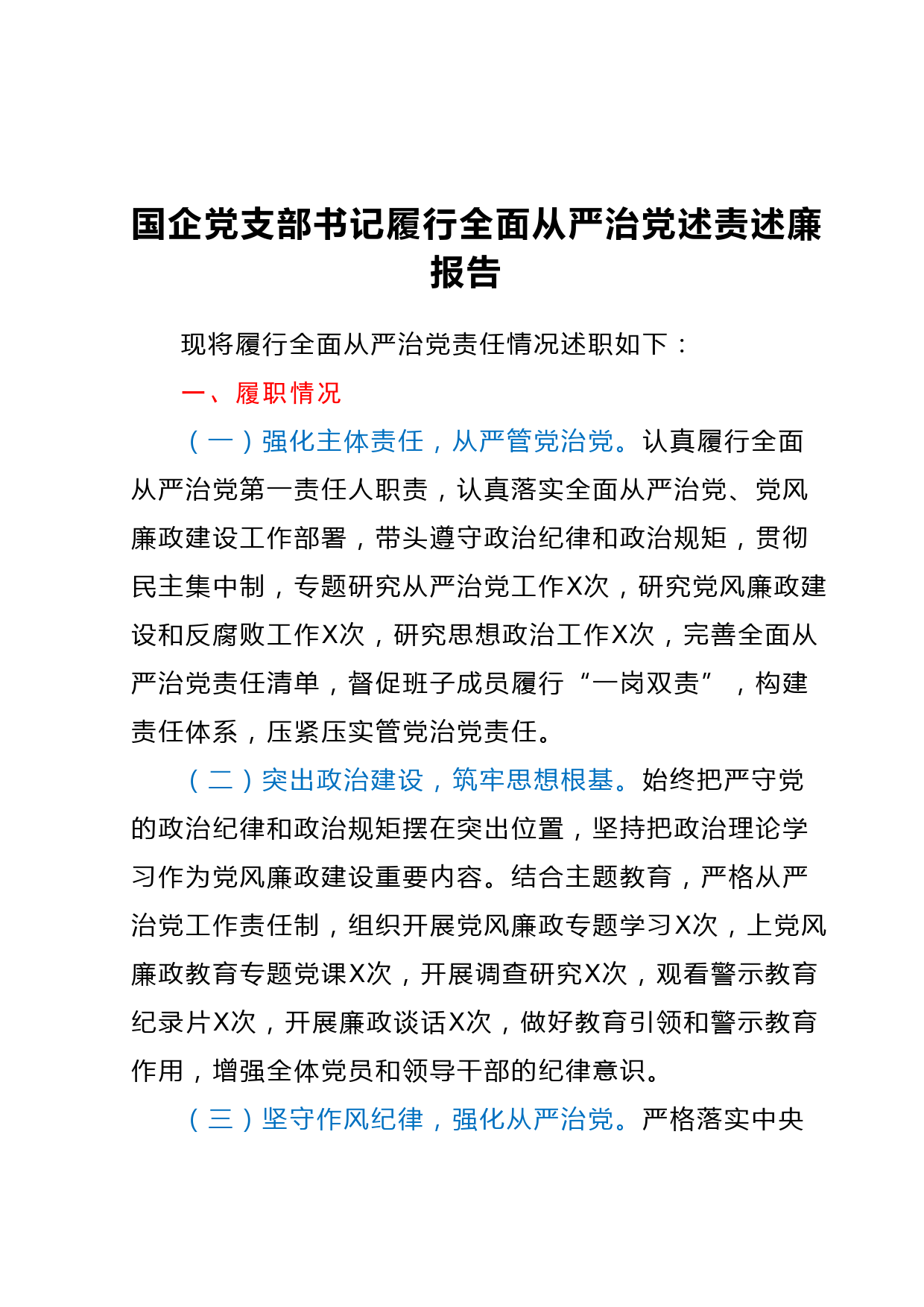 国企党支部书记履行全面从严治党述责述廉报告

现将履行全面从严治党责任情况述职如下：

一、履职情况

（一）强化主体责任，从严管党治党。认真履行全面从严治党第一责任人职责，认真落实全面从严治党、党风廉政建设工作部署，带头遵守政治纪律和政治规矩，贯彻民主集中制，专题研究从严治党工作X次，研究党风廉政建设和反腐败工作X次，研究思想政治工作X次，完善全面从严治党责任清单，督促班子成员履行“一岗双责”，构建责任体系，压紧压实管党治党责任。

（二）突出政治建设，筑牢思想根基。始终把严守党的政治纪律和政治规矩摆在突出位置，坚持把政治理论学习作为党风廉政建设重要内容。结合主题教育，严格从严治党工作责任制，组织开展党风廉政专题学习X次，上党风廉政教育专题党课X次，开展调查研究X次，观看警示教育纪录片X次，开展廉政谈话X次，做好教育引领和警示教育作用，增强全体党员和领导干部的纪律意识。

（三）坚守作风纪律，强化从严治党。严格落实中央